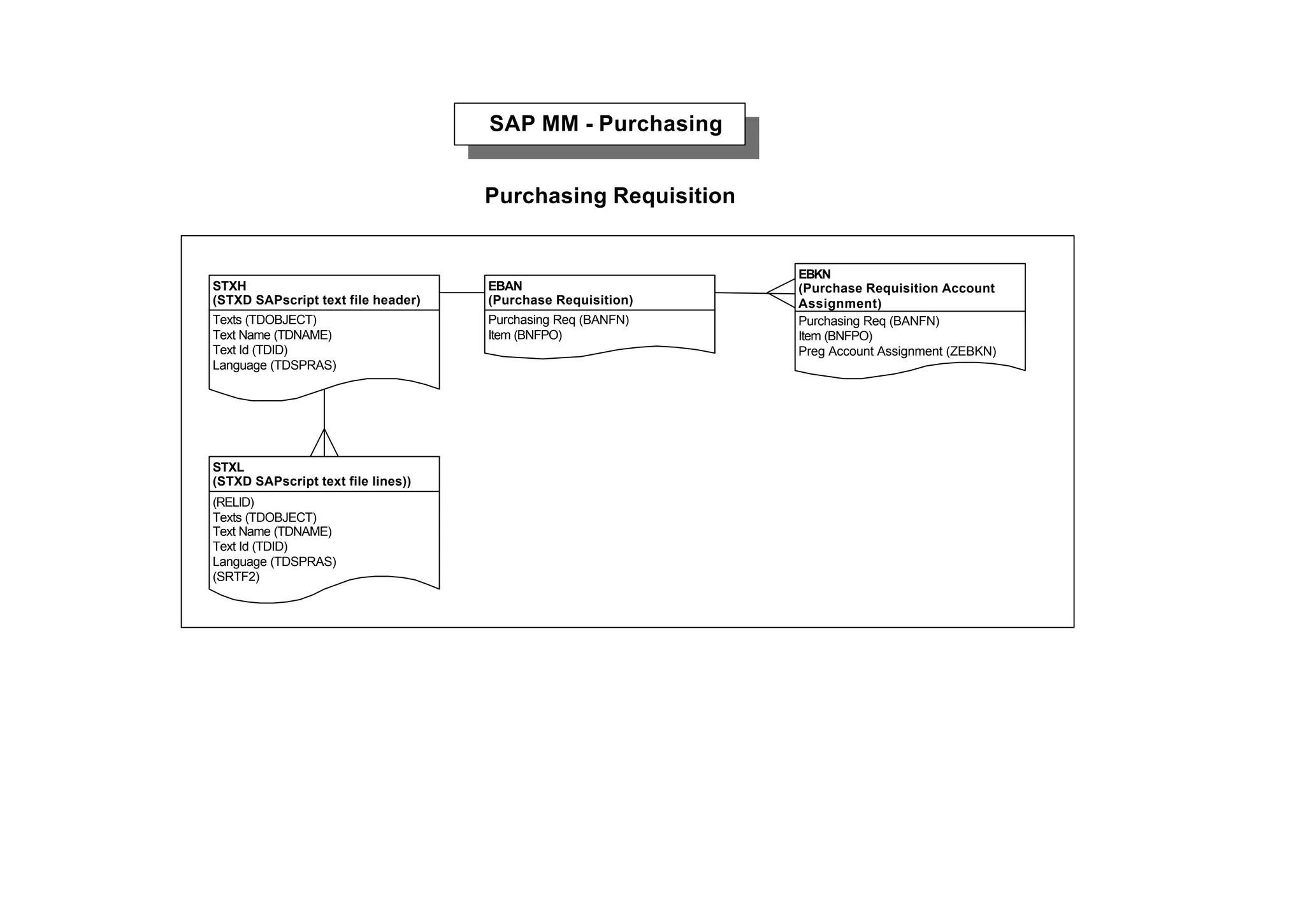 SAP MM - Purchasing

Purchasing Requisition

STXH
(STXD SAPscript text file header)
Texts (TDOBJECT)
Text Name (TDNAME)
Text Id (TDID)
Language (TDSPRAS)

EBAN
(Purchase Requisition)
Purchasing Req (BANFN)
Item (BNFPO)

EBKN
(Purchase Requisition Account Assignment)
Purchasing Req (BANFN)
Item (BNFPO)
Preg Account Assignment (ZEBKN)

STXL
(STXD SAPscript text file lines))
(RELID)
Texts (TDOBJECT)
Text Name (TDNAME)
Text Id (TDID)
Language (TDSPRAS)
(SRTF2)